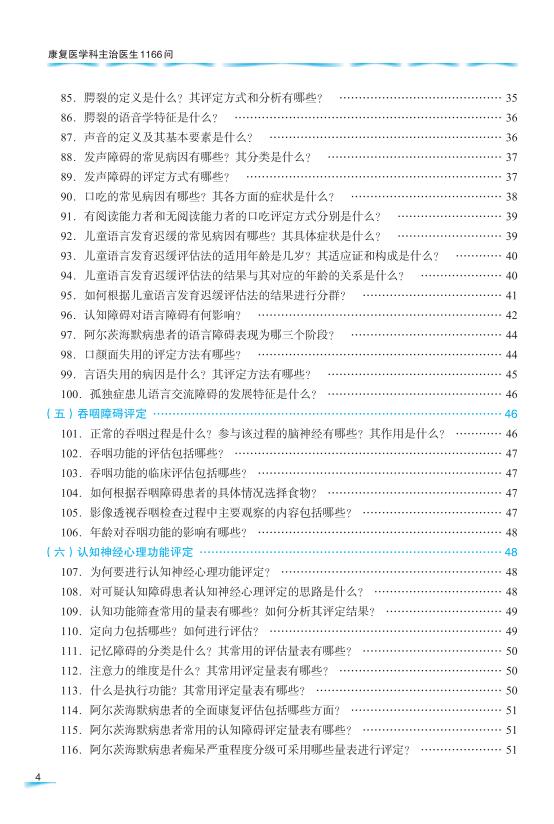 康复医学科主治医生1166问

85. 腭裂的定义是什么？其评定方式和分析有哪些？ …… 35
86. 腭裂的语音学特征是什么？ …… 36
87. 声音的定义及其基本要素是什么？ …… 36
88. 发声障碍的常见病因有哪些？其分类是什么？ …… 37
89. 发声障碍的评定方式有哪些？ …… 37
90. 口吃的常见病因有哪些？其各方面的症状是什么？ …… 38
91. 有阅读能力者和无阅读能力者的口吃评定方式分别是什么？ …… 39
92. 儿童语言发育迟缓的常见病因有哪些？其具体症状是什么？ …… 39
93. 儿童语言发育迟缓评估法的适用年龄是几岁？其适应证和构成是什么？ …… 40
94. 儿童语言发育迟缓评估法的结果与其对应的年龄的关系是什么？ …… 40
95. 如何根据儿童语言发育迟缓评估法的结果进行分群？ …… 41
96. 认知障碍对语言障碍有何影响？ …… 42
97. 阿尔茨海默病患者的语言障碍表现为哪三个阶段？ …… 44
98. 口颜面失用的评定方法有哪些？ …… 44
99. 言语失用的病因是什么？其评定方法有哪些？ …… 45
100. 孤独症患儿语言交流障碍的发展特征是什么？ …… 46
（五）吞咽障碍评定 …… 46
101. 正常的吞咽过程是什么？参与该过程的脑神经有哪些？其作用是什么？ …… 46
102. 吞咽功能的评估包括哪些？ …… 47
103. 吞咽功能的临床评估包括哪些？ …… 47
104. 如何根据吞咽障碍患者的具体情况选择食物？ …… 47
105. 影像透视吞咽检查过程中主要观察的内容包括哪些？ …… 47
106. 年龄对吞咽功能的影响有哪些？ …… 48
（六）认知神经心理功能评定 …… 48
107. 为何要进行认知神经心理功能评定？ …… 48
108. 对可疑认知障碍患者认知神经心理评定的思路是什么？ …… 48
109. 认知功能筛查常用的量表有哪些？如何分析其评定结果？ …… 49
110. 定向力包括哪些？如何进行评估？ …… 49
111. 记忆障碍的分类是什么？其常用的评估量表有哪些？ …… 50
112. 注意力的维度是什么？其常用评定量表有哪些？ …… 50
113. 什么是执行功能？其常用评定量表有哪些？ …… 50
114. 阿尔茨海默病患者的全面康复评估包括哪些方面？ …… 51
115. 阿尔茨海默病患者常用的认知障碍评定量表有哪些？ …… 51
116. 阿尔茨海默病患者痴呆严重程度分级可采用哪些量表进行评定？ …… 51

4